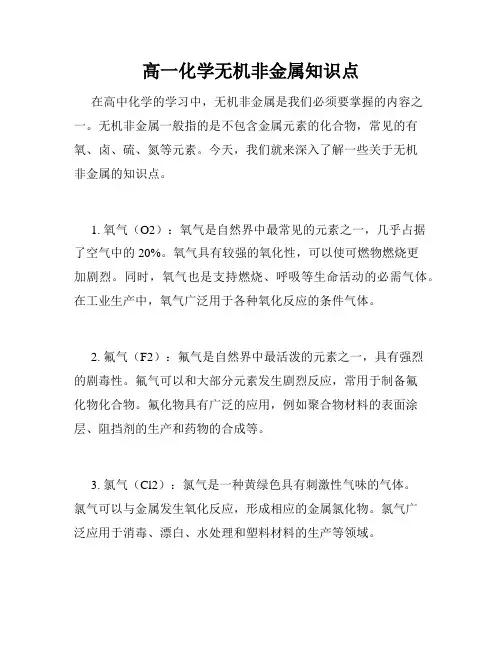 高一化学无机非金属知识点

在高中化学的学习中，无机非金属是我们必须要掌握的内容之一。无机非金属一般指的是不包含金属元素的化合物，常见的有氧、卤、硫、氮等元素。今天，我们就来深入了解一些关于无机非金属的知识点。

1. 氧气（O2）：氧气是自然界中最常见的元素之一，几乎占据了空气中的 20%。氧气具有较强的氧化性，可以使可燃物燃烧更加剧烈。同时，氧气也是支持燃烧、呼吸等生命活动的必需气体。在工业生产中，氧气广泛用于各种氧化反应的条件气体。

2. 氟气（F2）：氟气是自然界中最活泼的元素之一，具有强烈的剧毒性。氟气可以和大部分元素发生剧烈反应，常用于制备氟化物化合物。氟化物具有广泛的应用，例如聚合物材料的表面涂层、阻挡剂的生产和药物的合成等。

3. 氯气（Cl2）：氯气是一种黄绿色具有刺激性气味的气体。氯气可以与金属发生氧化反应，形成相应的金属氯化物。氯气广泛应用于消毒、漂白、水处理和塑料材料的生产等领域。